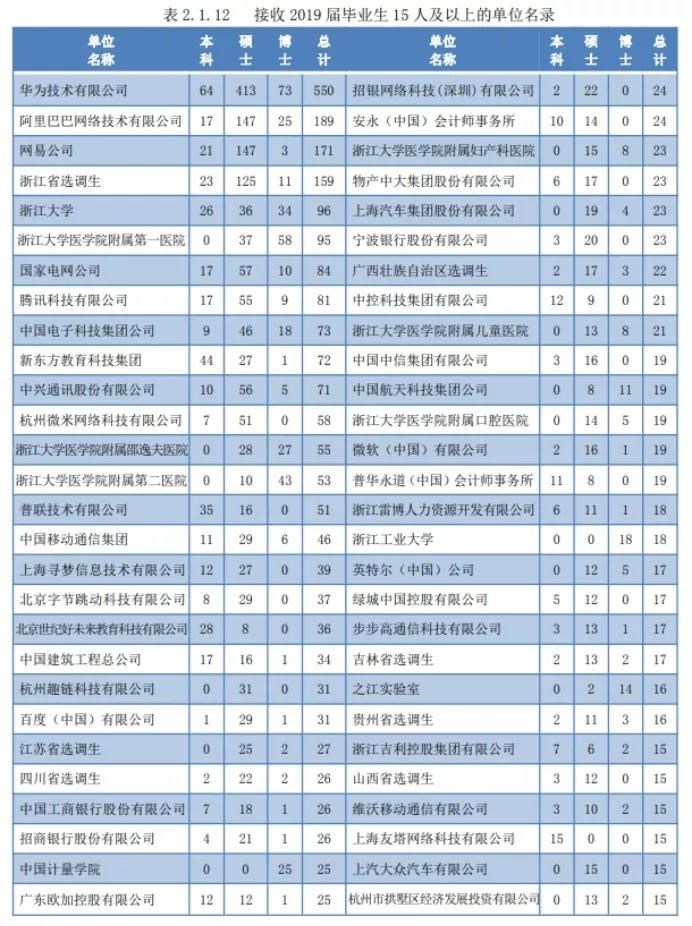 表 2.1.12　接收 2019 届毕业生 15 人及以上的单位名录

| 单位名称 | 本科 | 硕士 | 博士 | 总计 | 单位名称 | 本科 | 硕士 | 博士 | 总计 |
|---|---|---|---|---|---|---|---|---|---|
| 华为技术有限公司 | 64 | 413 | 73 | 550 | 招银网络科技(深圳)有限公司 | 2 | 22 | 0 | 24 |
| 阿里巴巴网络技术有限公司 | 17 | 147 | 25 | 189 | 安永（中国）会计师事务所 | 10 | 14 | 0 | 24 |
| 网易公司 | 21 | 147 | 3 | 171 | 浙江大学医学院附属妇产科医院 | 0 | 15 | 8 | 23 |
| 浙江省选调生 | 23 | 125 | 11 | 159 | 物产中大集团股份有限公司 | 6 | 17 | 0 | 23 |
| 浙江大学 | 26 | 36 | 34 | 96 | 上海汽车集团股份有限公司 | 0 | 19 | 4 | 23 |
| 浙江大学医学院附属第一医院 | 0 | 37 | 58 | 95 | 宁波银行股份有限公司 | 3 | 20 | 0 | 23 |
| 国家电网公司 | 17 | 57 | 10 | 84 | 广西壮族自治区选调生 | 2 | 17 | 3 | 22 |
| 腾讯科技有限公司 | 17 | 55 | 9 | 81 | 中控科技集团有限公司 | 12 | 9 | 0 | 21 |
| 中国电子科技集团公司 | 9 | 46 | 18 | 73 | 浙江大学医学院附属儿童医院 | 0 | 13 | 8 | 21 |
| 新东方教育科技集团 | 44 | 27 | 1 | 72 | 中国中信集团有限公司 | 3 | 16 | 0 | 19 |
| 中兴通讯股份有限公司 | 10 | 56 | 5 | 71 | 中国航天科技集团公司 | 0 | 8 | 11 | 19 |
| 杭州微米网络科技有限公司 | 7 | 51 | 0 | 58 | 浙江大学医学院附属口腔医院 | 0 | 14 | 5 | 19 |
| 浙江大学医学院附属邵逸夫医院 | 0 | 28 | 27 | 55 | 微软（中国）有限公司 | 2 | 16 | 1 | 19 |
| 浙江大学医学院附属第二医院 | 0 | 10 | 43 | 53 | 普华永道（中国）会计师事务所 | 11 | 8 | 0 | 19 |
| 普联技术有限公司 | 35 | 16 | 0 | 51 | 浙江雷博人力资源开发有限公司 | 6 | 11 | 1 | 18 |
| 中国移动通信集团 | 11 | 29 | 6 | 46 | 浙江工业大学 | 0 | 0 | 18 | 18 |
| 上海寻梦信息技术有限公司 | 12 | 27 | 0 | 39 | 英特尔（中国）公司 | 0 | 12 | 5 | 17 |
| 北京字节跳动科技有限公司 | 8 | 29 | 0 | 37 | 绿城中国控股有限公司 | 5 | 12 | 0 | 17 |
| 北京世纪好未来教育科技有限公司 | 28 | 8 | 0 | 36 | 步步高通信科技有限公司 | 3 | 13 | 1 | 17 |
| 中国建筑工程总公司 | 17 | 16 | 1 | 34 | 吉林省选调生 | 2 | 13 | 2 | 17 |
| 杭州趣链科技有限公司 | 0 | 31 | 0 | 31 | 之江实验室 | 0 | 2 | 14 | 16 |
| 百度（中国）有限公司 | 1 | 29 | 1 | 31 | 贵州省选调生 | 2 | 11 | 3 | 16 |
| 江苏省选调生 | 0 | 25 | 2 | 27 | 浙江吉利控股集团有限公司 | 7 | 6 | 2 | 15 |
| 四川省选调生 | 2 | 22 | 2 | 26 | 山西省选调生 | 3 | 12 | 0 | 15 |
| 中国工商银行股份有限公司 | 7 | 18 | 1 | 26 | 维沃移动通信有限公司 | 3 | 10 | 2 | 15 |
| 招商银行股份有限公司 | 4 | 21 | 1 | 26 | 上海友塔网络科技有限公司 | 15 | 0 | 0 | 15 |
| 中国计量学院 | 0 | 0 | 25 | 25 | 上汽大众汽车有限公司 | 0 | 15 | 0 | 15 |
| 广东欧加控股有限公司 | 12 | 12 | 1 | 25 | 杭州市拱墅区经济发展投资有限公司 | 0 | 13 | 2 | 15 |